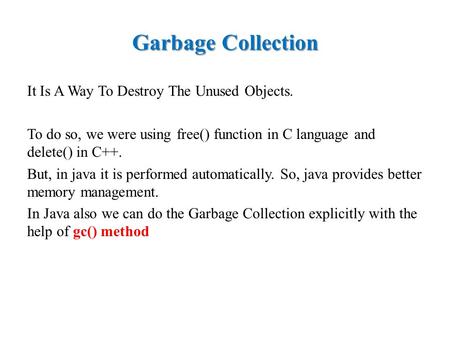 Garbage Collection

It Is A Way To Destroy The Unused Objects.

To do so, we were using free() function in C language and delete() in C++.

But, in java it is performed automatically. So, java provides better memory management.

In Java also we can do the Garbage Collection explicitly with the help of gc() method